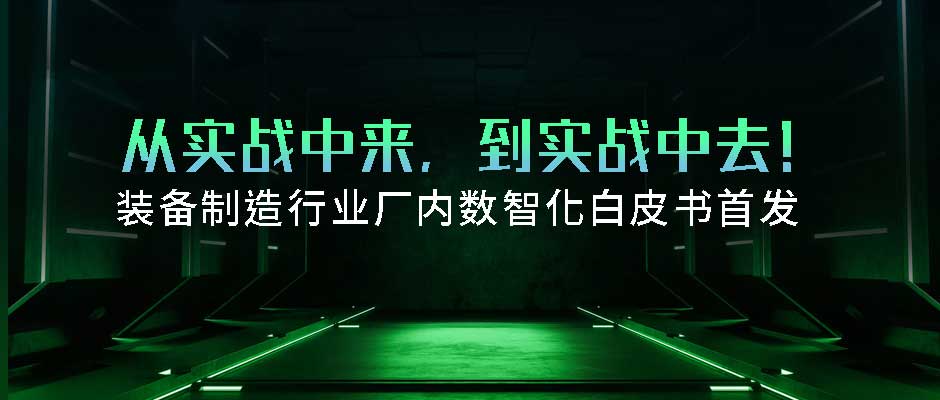 从实战中来，到实战中去！

装备制造行业厂内数智化白皮书首发